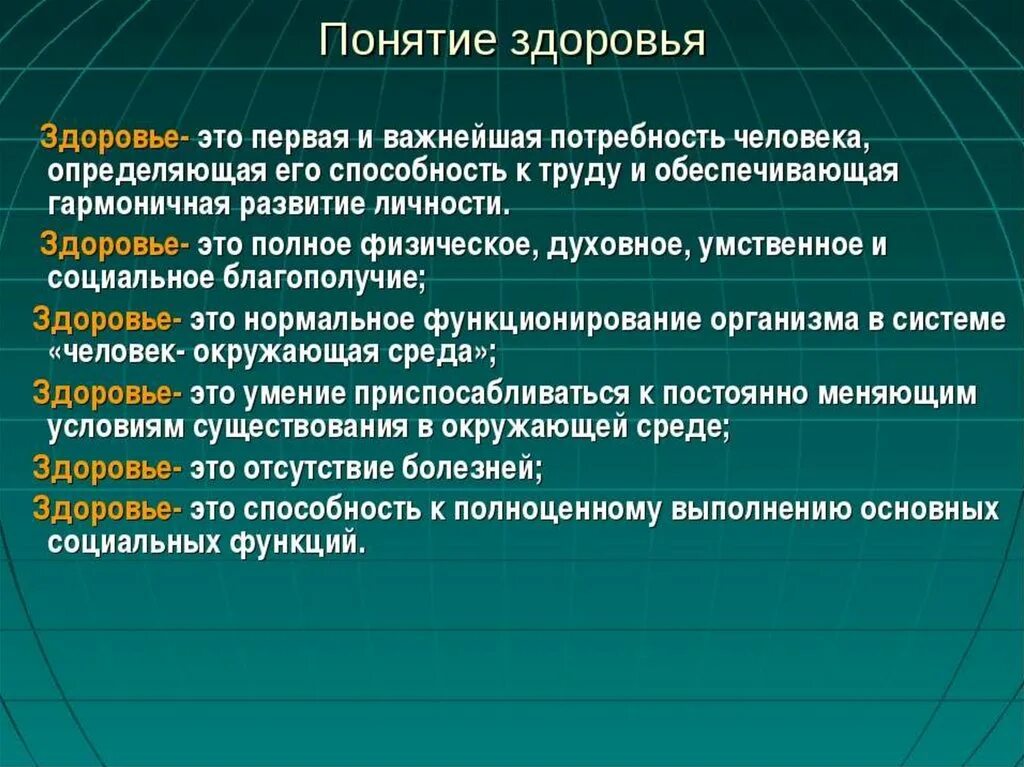 Понятие здоровья

Здоровье- это первая и важнейшая потребность человека, определяющая его способность к труду и обеспечивающая гармоничная развитие личности.

Здоровье- это полное физическое, духовное, умственное и социальное благополучие;

Здоровье- это нормальное функционирование организма в системе «человек- окружающая среда»;

Здоровье- это умение приспосабливаться к постоянно меняющим условиям существования в окружающей среде;

Здоровье- это отсутствие болезней;

Здоровье- это способность к полноценному выполнению основных социальных функций.